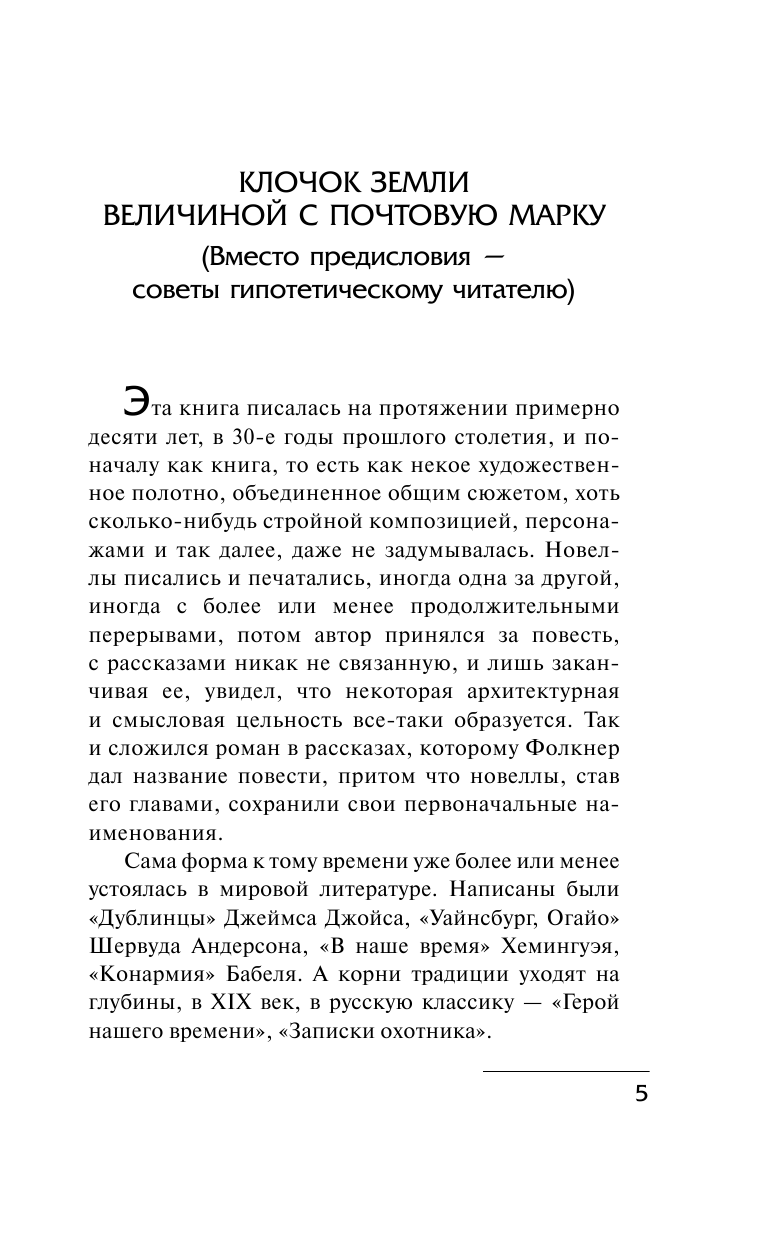 КЛОЧОК ЗЕМЛИ
ВЕЛИЧИНОЙ С ПОЧТОВУЮ МАРКУ
(Вместо предисловия —
советы гипотетическому читателю)

Эта книга писалась на протяжении примерно десяти лет, в 30-е годы прошлого столетия, и поначалу как книга, то есть как некое художественное полотно, объединенное общим сюжетом, хоть сколько-нибудь стройной композицией, персонажами и так далее, даже не задумывалась. Новеллы писались и печатались, иногда одна за другой, иногда с более или менее продолжительными перерывами, потом автор принялся за повесть, с рассказами никак не связанную, и лишь заканчивая ее, увидел, что некоторая архитектурная и смысловая цельность все-таки образуется. Так и сложился роман в рассказах, которому Фолкнер дал название повести, притом что новеллы, став его главами, сохранили свои первоначальные наименования.

Сама форма к тому времени уже более или менее устоялась в мировой литературе. Написаны были «Дублинцы» Джеймса Джойса, «Уайнсбург, Огайо» Шервуда Андерсона, «В наше время» Хемингуэя, «Конармия» Бабеля. А корни традиции уходят на глубины, в XIX век, в русскую классику — «Герой нашего времени», «Записки охотника».

5